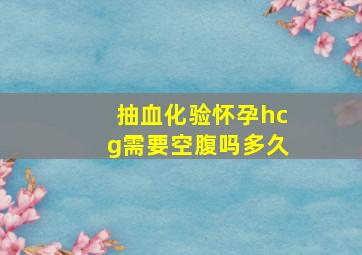 抽血化验怀孕hcg需要空腹吗多久